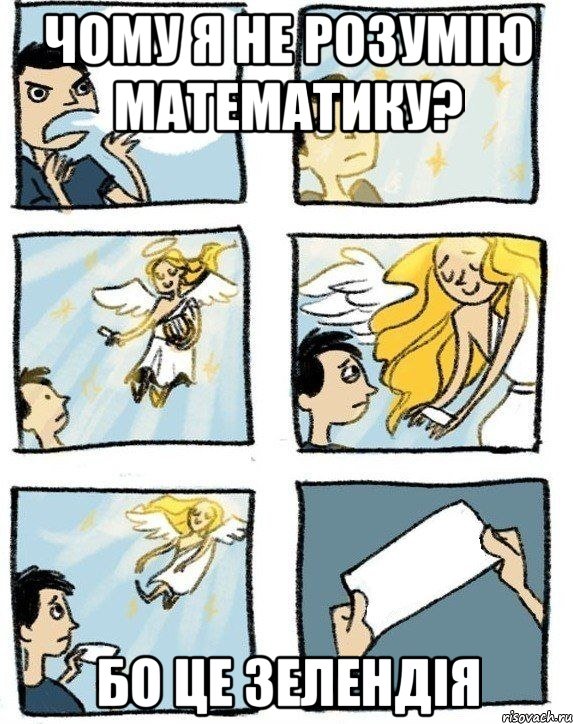 ЧОМУ Я НЕ РОЗУМІЮ МАТЕМАТИКУ?

БО ЦЕ ЗЕЛЕНДІЯ

risovach.ru